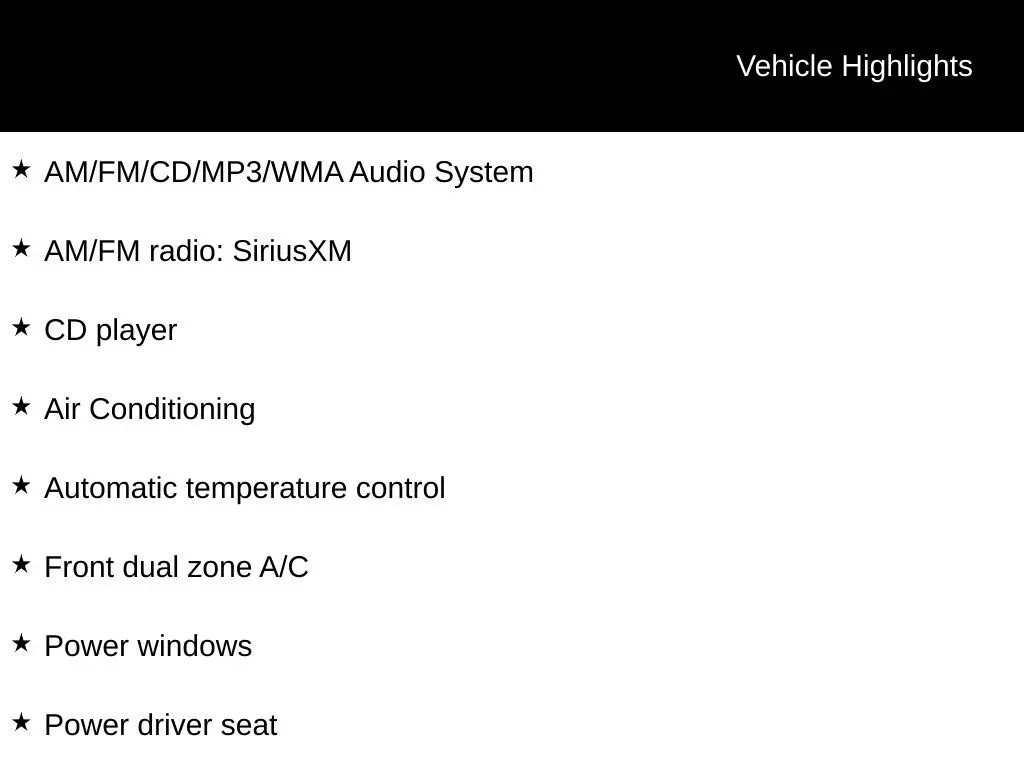 Vehicle Highlights

★ AM/FM/CD/MP3/WMA Audio System

★ AM/FM radio: SiriusXM

★ CD player

★ Air Conditioning

★ Automatic temperature control

★ Front dual zone A/C

★ Power windows

★ Power driver seat